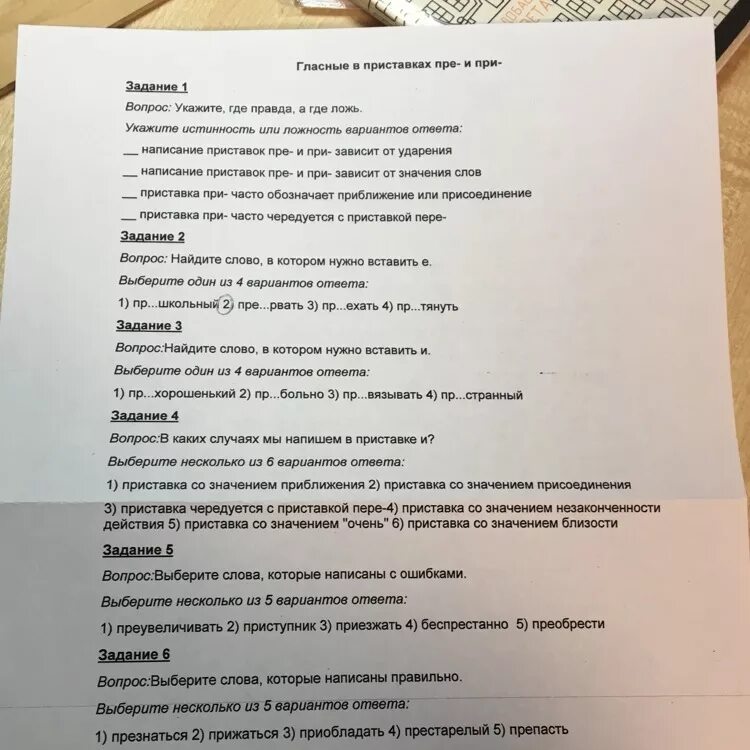 Гласные в приставках пре- и при-

Задание 1

Вопрос: Укажите, где правда, а где ложь.

Укажите истинность или ложность вариантов ответа:

__ написание приставок пре- и при- зависит от ударения

__ написание приставок пре- и при- зависит от значения слов

__ приставка при- часто обозначает приближение или присоединение

__ приставка при- часто чередуется с приставкой пере-

Задание 2

Вопрос: Найдите слово, в котором нужно вставить е.

Выберите один из 4 вариантов ответа:

1) пр...школьный 2) пре...рвать 3) пр...ехать 4) пр...тянуть

Задание 3

Вопрос:Найдите слово, в котором нужно вставить и.

Выберите один из 4 вариантов ответа:

1) пр...хорошенький 2) пр...больно 3) пр...вязывать 4) пр...странный

Задание 4

Вопрос:В каких случаях мы напишем в приставке и?

Выберите несколько из 6 вариантов ответа:

1) приставка со значением приближения 2) приставка со значением присоединения 3) приставка чередуется с приставкой пере-4) приставка со значением незаконченности действия 5) приставка со значением "очень" 6) приставка со значением близости

Задание 5

Вопрос:Выберите слова, которые написаны с ошибками.

Выберите несколько из 5 вариантов ответа:

1) преувеличивать 2) приступник 3) приезжать 4) беспрестанно 5) преобрести

Задание 6

Вопрос:Выберите слова, которые написаны правильно.

Выберите несколько из 5 вариантов ответа:

1) презнаться 2) прижаться 3) приобладать 4) престарелый 5) препасть